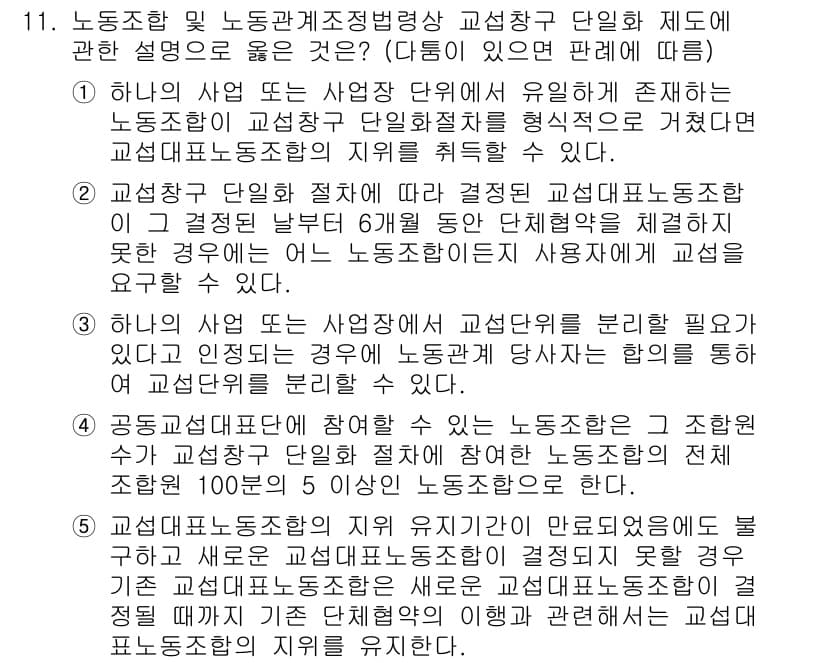 11. 노동조합 및 노동관계조정법령상 교섭창구 단일화 제도에 관한 설명으로 옳은 것은? (다툼이 있으면 판례에 따름)

① 하나의 사업 또는 사업장 단위에서 유일하게 존재하는 노동조합이 교섭창구 단일화절차를 형식적으로 거쳤다면 교섭대표노동조합의 지위를 취득할 수 있다.

② 교섭창구 단일화 절차에 따라 결정된 교섭대표노동조합이 그 결정된 날부터 6개월 동안 단체협약을 체결하지 못한 경우에는 어느 노동조합이든지 사용자에게 교섭을 요구할 수 있다.

③ 하나의 사업 또는 사업장에서 교섭단위를 분리할 필요가 있다고 인정되는 경우에 노동관계 당사자는 합의를 통하여 교섭단위를 분리할 수 있다.

④ 공동교섭대표단에 참여할 수 있는 노동조합은 그 조합원 수가 교섭창구 단일화 절차에 참여한 노동조합의 전체 조합원 100분의 5 이상인 노동조합으로 한다.

⑤ 교섭대표노동조합의 지위 유지기간이 만료되었음에도 불구하고 새로운 교섭대표노동조합이 결정되지 못할 경우 기존 교섭대표노동조합은 새로운 교섭대표노동조합이 결정될 때까지 기존 단체협약의 이행과 관련해서는 교섭대표노동조합의 지위를 유지한다.